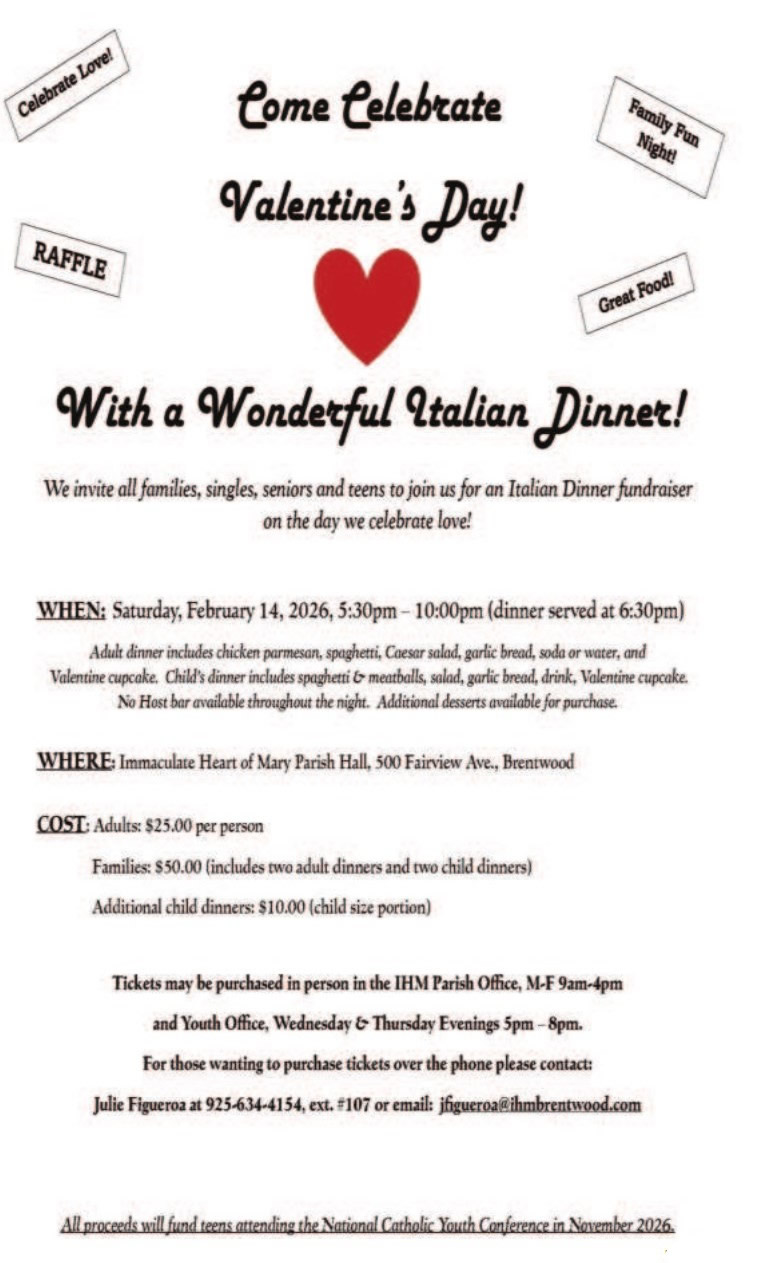 Celebrate Love!

Come Celebrate

Family Fun Night!

Valentine's Day!

RAFFLE

Great Food!

With a Wonderful Italian Dinner!

We invite all families, singles, seniors and teens to join us for an Italian Dinner fundraiser on the day we celebrate love!

WHEN: Saturday, February 14, 2026, 5:30pm – 10:00pm (dinner served at 6:30pm)

Adult dinner includes chicken parmesan, spaghetti, Caesar salad, garlic bread, soda or water, and Valentine cupcake. Child's dinner includes spaghetti & meatballs, salad, garlic bread, drink, Valentine cupcake. No Host bar available throughout the night. Additional desserts available for purchase.

WHERE: Immaculate Heart of Mary Parish Hall, 500 Fairview Ave., Brentwood

COST: Adults: $25.00 per person

Families: $50.00 (includes two adult dinners and two child dinners)

Additional child dinners: $10.00 (child size portion)

Tickets may be purchased in person in the IHM Parish Office, M-F 9am-4pm

and Youth Office, Wednesday & Thursday Evenings 5pm – 8pm.

For those wanting to purchase tickets over the phone please contact:

Julie Figueroa at 925-634-4154, ext. #107 or email: jfigueroa@ihmbrentwood.com

All proceeds will fund teens attending the National Catholic Youth Conference in November 2026.